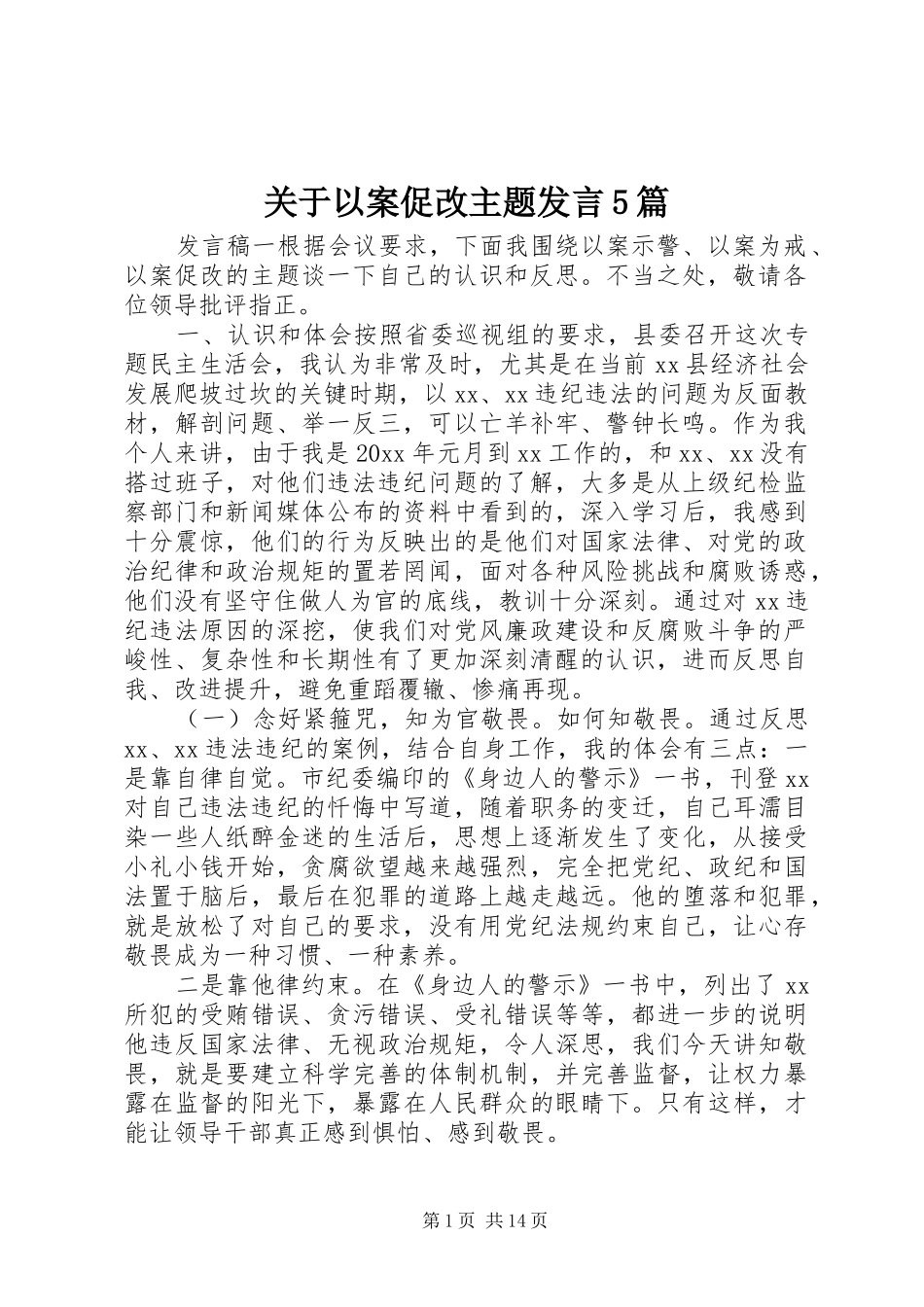 关于以案促改主题发言5篇

发言稿一根据会议要求，下面我围绕以案示警、以案为戒、以案促改的主题谈一下自己的认识和反思。不当之处，敬请各位领导批评指正。

一、认识和体会按照省委巡视组的要求，县委召开这次专题民主生活会，我认为非常及时，尤其是在当前xx县经济社会发展爬坡过坎的关键时期，以xx、xx违纪违法的问题为反面教材，解剖问题、举一反三，可以亡羊补牢、警钟长鸣。作为我个人来讲，由于我是20xx年元月到xx工作的，和xx、xx没有搭过班子，对他们违法违纪问题的了解，大多是从上级纪检监察部门和新闻媒体公布的资料中看到的，深入学习后，我感到十分震惊，他们的行为反映出的是他们对国家法律、对党的政治纪律和政治规矩的置若罔闻，面对各种风险挑战和腐败诱惑，他们没有坚守住做人为官的底线，教训十分深刻。通过对xx违纪违法原因的深挖，使我们对党风廉政建设和反腐败斗争的严峻性、复杂性和长期性有了更加深刻清醒的认识，进而反思自我、改进提升，避免重蹈覆辙、惨痛再现。

（一）念好紧箍咒，知为官敬畏。如何知敬畏。通过反思xx、xx违法违纪的案例，结合自身工作，我的体会有三点：一是靠自律自觉。市纪委编印的《身边人的警示》一书，刊登xx对自己违法违纪的忏悔中写道，随着职务的变迁，自己耳濡目染一些人纸醉金迷的生活后，思想上逐渐发生了变化，从接受小礼小钱开始，贪腐欲望越来越强烈，完全把党纪、政纪和国法置于脑后，最后在犯罪的道路上越走越远。他的堕落和犯罪，就是放松了对自己的要求，没有用党纪法规约束自己，让心存敬畏成为一种习惯、一种素养。

二是靠他律约束。在《身边人的警示》一书中，列出了xx所犯的受贿错误、贪污错误、受礼错误等等，都进一步的说明他违反国家法律、无视政治规矩，令人深思，我们今天讲知敬畏，就是要建立科学完善的体制机制，并完善监督，让权力暴露在监督的阳光下，暴露在人民群众的眼睛下。只有这样，才能让领导干部真正感到惧怕、感到敬畏。

第1页 共14页